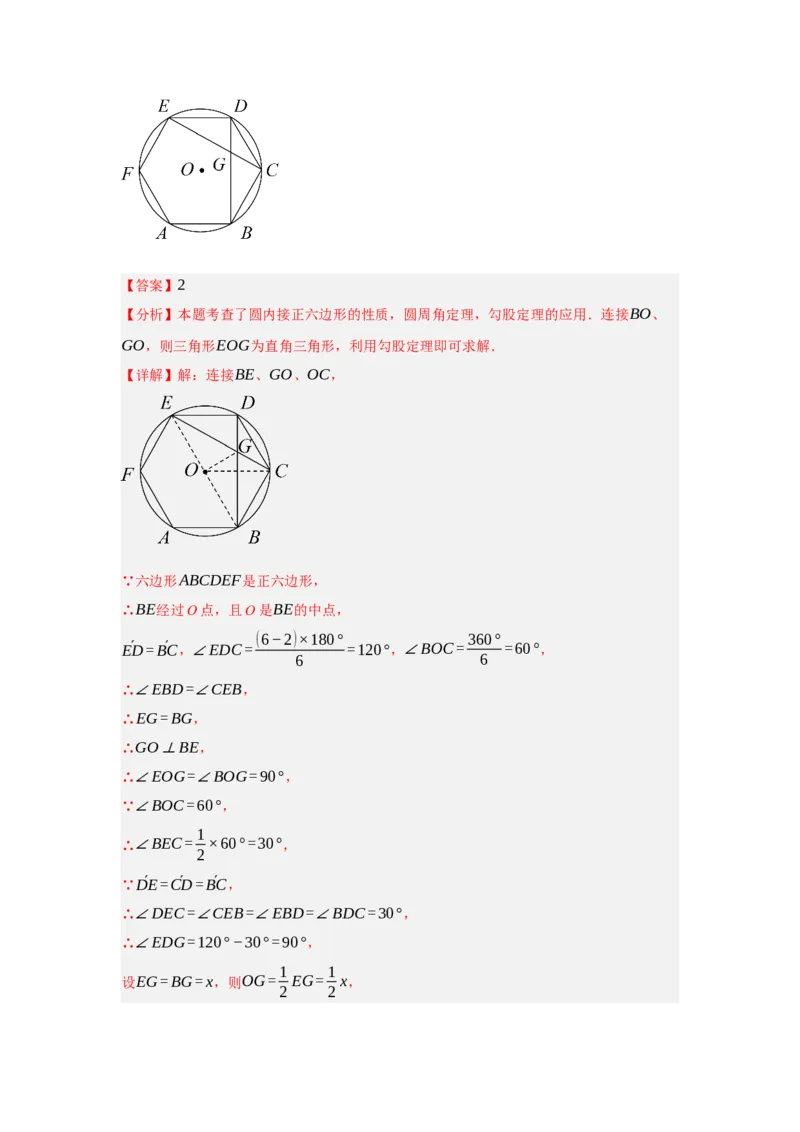 E D
F O G C
A B

【答案】2

【分析】本题考查了圆内接正六边形的性质，圆周角定理，勾股定理的应用．连接$BO$、$GO$，则三角形$EOG$为直角三角形，利用勾股定理即可求解．

【详解】解：连接$BE$、$GO$、$OC$，

E D
G
F O C
A B

∵六边形$ABCDEF$是正六边形，

∴$BE$经过$O$点，且$O$是$BE$的中点，

$\overset{\frown}{ED}=\overset{\frown}{BC}$，$\angle EDC=\frac{(6-2)\times 180°}{6}=120°$，$\angle BOC=\frac{360°}{6}=60°$，

∴$\angle EBD=\angle CEB$，

∴$EG=BG$，

∴$GO\perp BE$，

∴$\angle EOG=\angle BOG=90°$，

∵$\angle BOC=60°$，

∴$\angle BEC=\frac{1}{2}\times 60°=30°$，

∵$\overset{\frown}{DE}=\overset{\frown}{CD}=\overset{\frown}{BC}$，

∴$\angle DEC=\angle CEB=\angle EBD=\angle BDC=30°$，

∴$\angle EDG=120°-30°=90°$，

设$EG=BG=x$，则$OG=\frac{1}{2}EG=\frac{1}{2}x$，